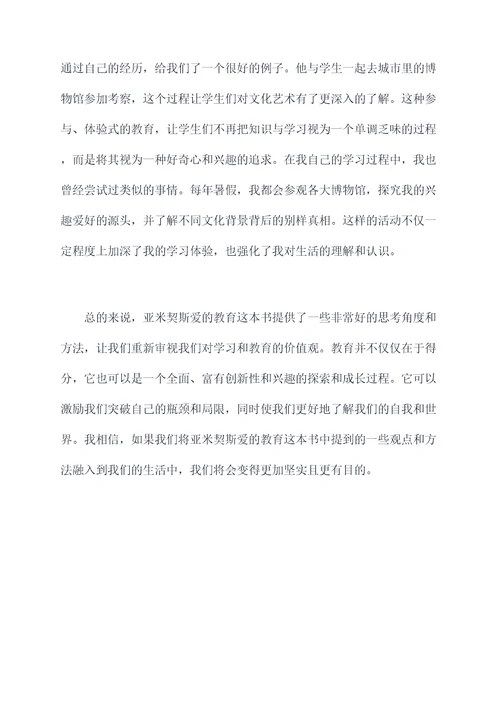 通过自己的经历，给我们了一个很好的例子。他与学生一起去城市里的博物馆参加考察，这个过程让学生们对文化艺术有了更深入的了解。这种参与、体验式的教育，让学生们不再把知识与学习视为一个单调乏味的过程，而是将其视为一种好奇心和兴趣的追求。在我自己的学习过程中，我也曾经尝试过类似的事情。每年暑假，我都会参观各大博物馆，探究我的兴趣爱好的源头，并了解不同文化背景背后的别样真相。这样的活动不仅一定程度上加深了我的学习体验，也强化了我对生活的理解和认识。

总的来说，亚米契斯爱的教育这本书提供了一些非常好的思考角度和方法，让我们重新审视我们对学习和教育的价值观。教育并不仅仅在于得分，它也可以是一个全面、富有创新性和兴趣的探索和成长过程。它可以激励我们突破自己的瓶颈和局限，同时使我们更好地了解我们的自我和世界。我相信，如果我们将亚米契斯爱的教育这本书中提到的一些观点和方法融入到我们的生活中，我们将会变得更加坚实且更有目的。